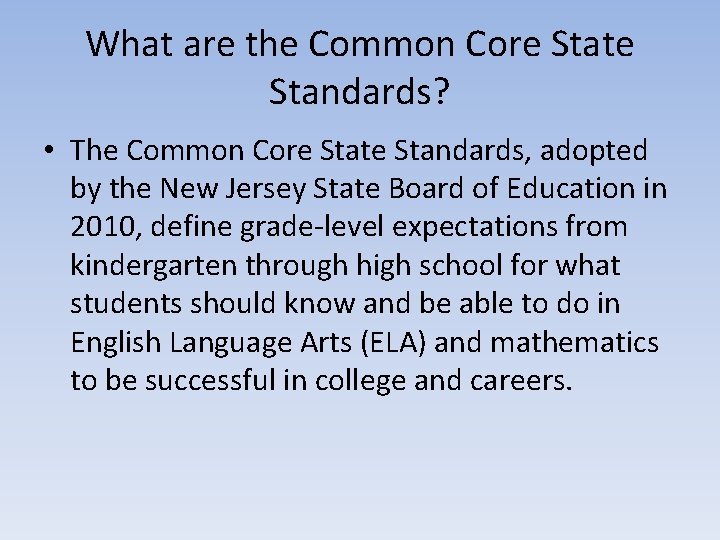 What are the Common Core State Standards?

• The Common Core State Standards, adopted by the New Jersey State Board of Education in 2010, define grade-level expectations from kindergarten through high school for what students should know and be able to do in English Language Arts (ELA) and mathematics to be successful in college and careers.